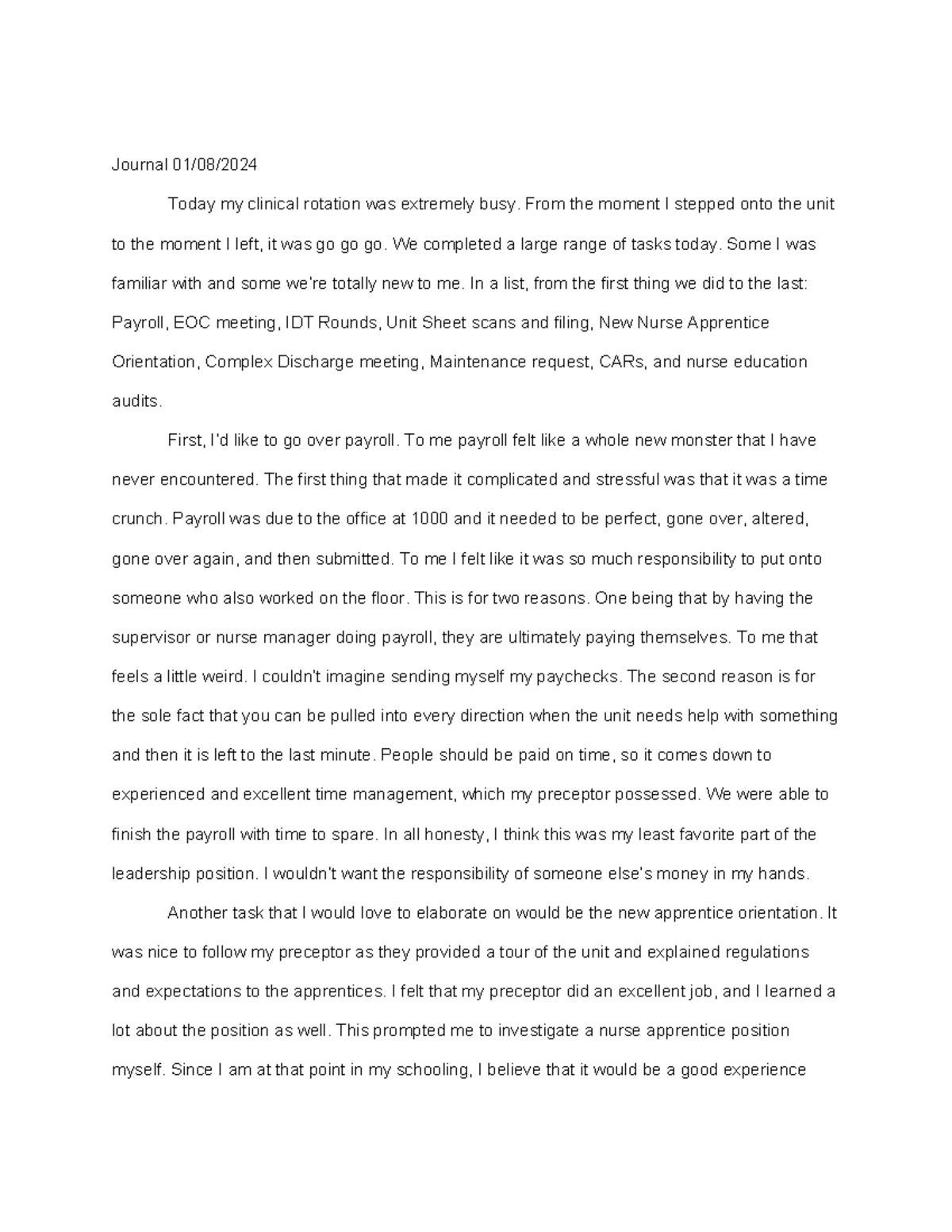 Journal 01/08/2024

Today my clinical rotation was extremely busy. From the moment I stepped onto the unit to the moment I left, it was go go go. We completed a large range of tasks today. Some I was familiar with and some we're totally new to me. In a list, from the first thing we did to the last: Payroll, EOC meeting, IDT Rounds, Unit Sheet scans and filing, New Nurse Apprentice Orientation, Complex Discharge meeting, Maintenance request, CARs, and nurse education audits.

First, I'd like to go over payroll. To me payroll felt like a whole new monster that I have never encountered. The first thing that made it complicated and stressful was that it was a time crunch. Payroll was due to the office at 1000 and it needed to be perfect, gone over, altered, gone over again, and then submitted. To me I felt like it was so much responsibility to put onto someone who also worked on the floor. This is for two reasons. One being that by having the supervisor or nurse manager doing payroll, they are ultimately paying themselves. To me that feels a little weird. I couldn't imagine sending myself my paychecks. The second reason is for the sole fact that you can be pulled into every direction when the unit needs help with something and then it is left to the last minute. People should be paid on time, so it comes down to experienced and excellent time management, which my preceptor possessed. We were able to finish the payroll with time to spare. In all honesty, I think this was my least favorite part of the leadership position. I wouldn't want the responsibility of someone else's money in my hands.

Another task that I would love to elaborate on would be the new apprentice orientation. It was nice to follow my preceptor as they provided a tour of the unit and explained regulations and expectations to the apprentices. I felt that my preceptor did an excellent job, and I learned a lot about the position as well. This prompted me to investigate a nurse apprentice position myself. Since I am at that point in my schooling, I believe that it would be a good experience